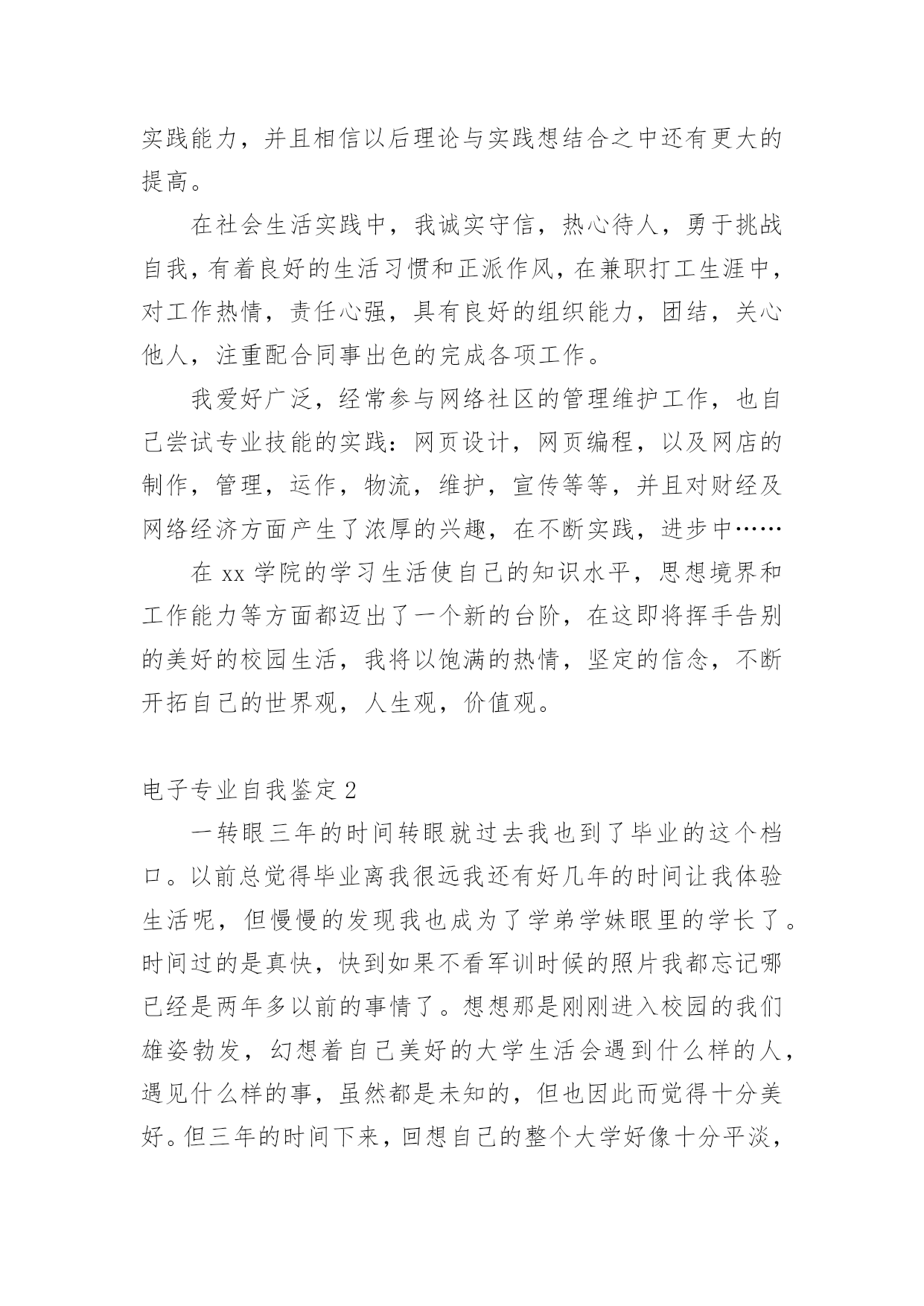 实践能力，并且相信以后理论与实践想结合之中还有更大的提高。

在社会生活实践中，我诚实守信，热心待人，勇于挑战自我，有着良好的生活习惯和正派作风，在兼职打工生涯中，对工作热情，责任心强，具有良好的组织能力，团结，关心他人，注重配合同事出色的完成各项工作。

我爱好广泛，经常参与网络社区的管理维护工作，也自己尝试专业技能的实践：网页设计，网页编程，以及网店的制作，管理，运作，物流，维护，宣传等等，并且对财经及网络经济方面产生了浓厚的兴趣，在不断实践，进步中……

在 xx 学院的学习生活使自己的知识水平，思想境界和工作能力等方面都迈出了一个新的台阶，在这即将挥手告别的美好的校园生活，我将以饱满的热情，坚定的信念，不断开拓自己的世界观，人生观，价值观。

电子专业自我鉴定 2

一转眼三年的时间转眼就过去我也到了毕业的这个档口。以前总觉得毕业离我很远我还有好几年的时间让我体验生活呢，但慢慢的发现我也成为了学弟学妹眼里的学长了。时间过的是真快，快到如果不看军训时候的照片我都忘记哪已经是两年多以前的事情了。想想那是刚刚进入校园的我们雄姿勃发，幻想着自己美好的大学生活会遇到什么样的人，遇见什么样的事，虽然都是未知的，但也因此而觉得十分美好。但三年的时间下来，回想自己的整个大学好像十分平淡，